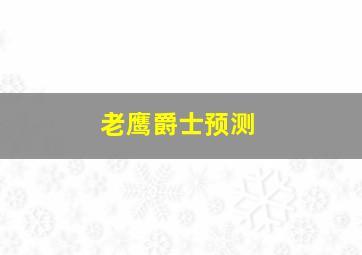 老鹰爵士预测